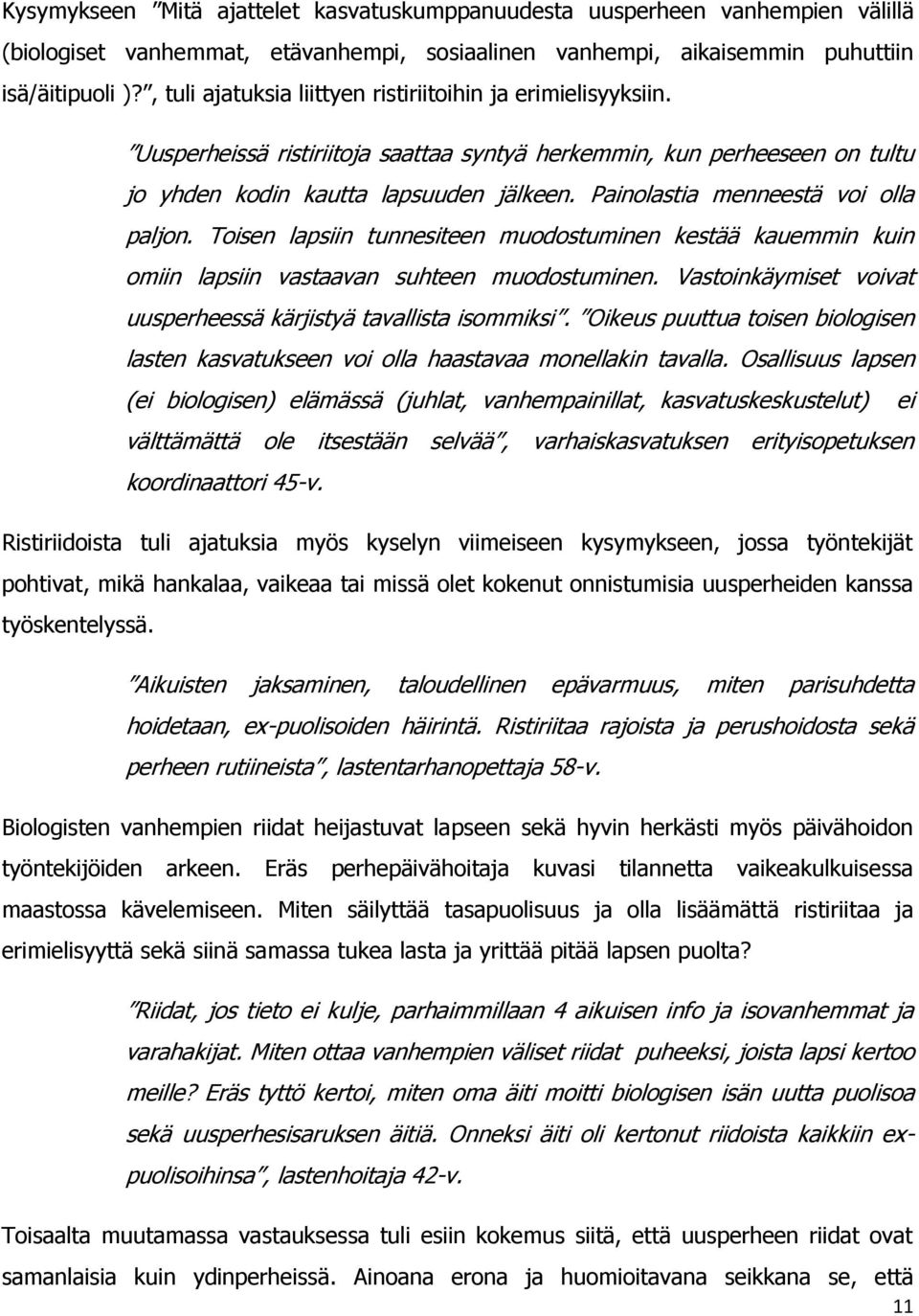 Kysymykseen ”Mitä ajattelet kasvatuskumppanuudesta uusperheen vanhempien välillä (biologiset vanhemmat, etävanhempi, sosiaalinen vanhempi, aikaisemmin puhuttiin isä/äitipuoli )?”, tuli ajatuksia liittyen ristiriitoihin ja erimielisyyksiin.

”Uusperheissä ristiriitoja saattaa syntyä herkemmin, kun perheeseen on tultu jo yhden kodin kautta lapsuuden jälkeen. Painolastia menneestä voi olla paljon. Toisen lapsiin tunnesiteen muodostuminen kestää kauemmin kuin omiin lapsiin vastaavan suhteen muodostuminen. Vastoinkäymiset voivat uusperheessä kärjistyä tavallista isommiksi”. ”Oikeus puuttua toisen biologisen lasten kasvatukseen voi olla haastavaa monellakin tavalla. Osallisuus lapsen (ei biologisen) elämässä (juhlat, vanhempainillat, kasvatuskeskustelut) ei välttämättä ole itsestään selvää”, varhaiskasvatuksen erityisopetuksen koordinaattori 45-v.

Ristiriidoista tuli ajatuksia myös kyselyn viimeiseen kysymykseen, jossa työntekijät pohtivat, mikä hankalaa, vaikeaa tai missä olet kokenut onnistumisia uusperheiden kanssa työskentelyssä.

”Aikuisten jaksaminen, taloudellinen epävarmuus, miten parisuhdetta hoidetaan, ex-puolisoiden häirintä. Ristiriitaa rajoista ja perushoidosta sekä perheen rutiineista”, lastentarhanopettaja 58-v.

Biologisten vanhempien riidat heijastuvat lapseen sekä hyvin herkästi myös päivähoidon työntekijöiden arkeen. Eräs perhepäivähoitaja kuvasi tilannetta vaikeakulkuisessa maastossa kävelemiseen. Miten säilyttää tasapuolisuus ja olla lisäämättä ristiriitaa ja erimielisyyttä sekä siinä samassa tukea lasta ja yrittää pitää lapsen puolta?

”Riidat, jos tieto ei kulje, parhaimmillaan 4 aikuisen info ja isovanhemmat ja varahakijat. Miten ottaa vanhempien väliset riidat puheeksi, joista lapsi kertoo meille? Eräs tyttö kertoi, miten oma äiti moitti biologisen isän uutta puolisoa sekä uusperhesisaruksen äitiä. Onneksi äiti oli kertonut riidoista kaikkiin ex-puolisoihinsa”, lastenhoitaja 42-v.

Toisaalta muutamassa vastauksessa tuli esiin kokemus siitä, että uusperheen riidat ovat samanlaisia kuin ydinperheissä. Ainoana erona ja huomioitavana seikkana se, että

11